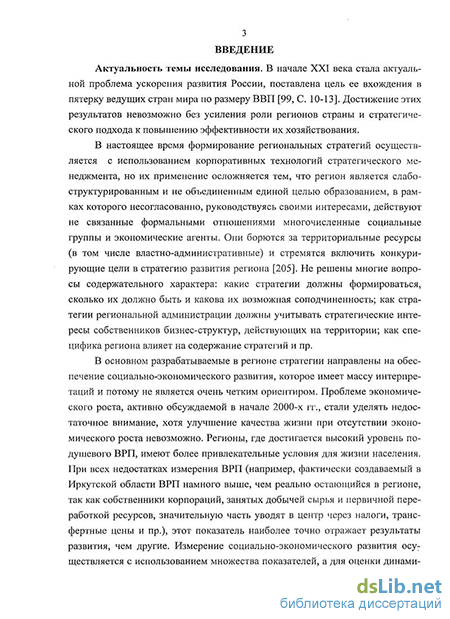 3

ВВЕДЕНИЕ

Актуальность темы исследования. В начале XXI века стала актуальной проблема ускорения развития России, поставлена цель ее вхождения в пятерку ведущих стран мира по размеру ВВП [99, С. 10-13]. Достижение этих результатов невозможно без усиления роли регионов страны и стратегического подхода к повышению эффективности их хозяйствования.

В настоящее время формирование региональных стратегий осуществляется с использованием корпоративных технологий стратегического менеджмента, но их применение осложняется тем, что регион является слабоструктурированным и не объединенным единой целью образованием, в рамках которого несогласованно, руководствуясь своими интересами, действуют не связанные формальными отношениями многочисленные социальные группы и экономические агенты. Они борются за территориальные ресурсы (в том числе властно-административные) и стремятся включить конкурирующие цели в стратегию развития региона [205]. Не решены многие вопросы содержательного характера: какие стратегии должны формироваться, сколько их должно быть и какова их возможная соподчиненность; как стратегии региональной администрации должны учитывать стратегические интересы собственников бизнес-структур, действующих на территории; как специфика региона влияет на содержание стратегий и пр.

В основном разрабатываемые в регионе стратегии направлены на обеспечение социально-экономического развития, которое имеет массу интерпретаций и потому не является очень четким ориентиром. Проблеме экономического роста, активно обсуждаемой в начале 2000-х гг., стали уделять недостаточное внимание, хотя улучшение качества жизни при отсутствии экономического роста невозможно. Регионы, где достигается высокий уровень подушевого ВРП, имеют более привлекательные условия для жизни населения. При всех недостатках измерения ВРП (например, фактически создаваемый в Иркутской области ВРП намного выше, чем реально остающийся в регионе, так как собственники корпораций, занятых добычей сырья и первичной переработкой ресурсов, значительную часть уводят в центр через налоги, трансфертные цены и пр.), этот показатель наиболее точно отражает результаты развития, чем другие. Измерение социально-экономического развития осуществляется с использованием множества показателей, а для оценки динами-

dsLib.net
библиотека диссертаций